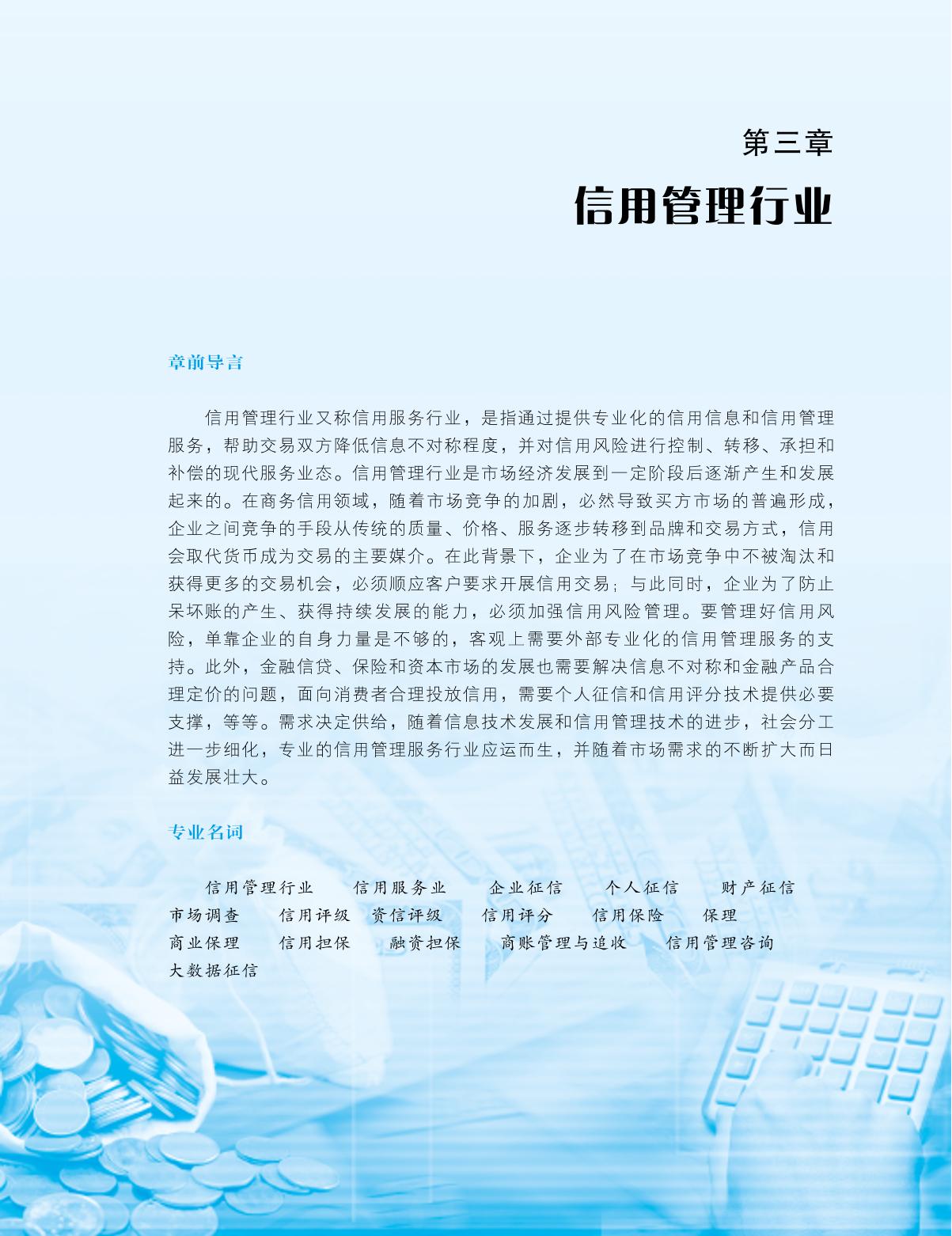 第三章

信用管理行业

章前导言

信用管理行业又称信用服务行业，是指通过提供专业化的信用信息和信用管理服务，帮助交易双方降低信息不对称程度，并对信用风险进行控制、转移、承担和补偿的现代服务业态。信用管理行业是市场经济发展到一定阶段后逐渐产生和发展起来的。在商务信用领域，随着市场竞争的加剧，必然导致买方市场的普遍形成，企业之间竞争的手段从传统的质量、价格、服务逐步转移到品牌和交易方式，信用会取代货币成为交易的主要媒介。在此背景下，企业为了在市场竞争中不被淘汰和获得更多的交易机会，必须顺应客户要求开展信用交易；与此同时，企业为了防止呆坏账的产生、获得持续发展的能力，必须加强信用风险管理。要管理好信用风险，单靠企业的自身力量是不够的，客观上需要外部专业化的信用管理服务的支持。此外，金融信贷、保险和资本市场的发展也需要解决信息不对称和金融产品合理定价的问题，面向消费者合理投放信用，需要个人征信和信用评分技术提供必要支撑，等等。需求决定供给，随着信息技术发展和信用管理技术的进步，社会分工进一步细化，专业的信用管理服务行业应运而生，并随着市场需求的不断扩大而日益发展壮大。

专业名词

信用管理行业　信用服务业　企业征信　个人征信　财产征信
市场调查　信用评级　资信评级　信用评分　信用保险　保理
商业保理　信用担保　融资担保　商账管理与追收　信用管理咨询
大数据征信